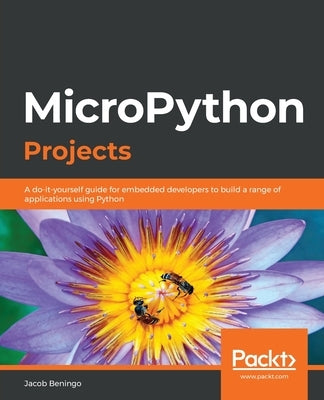 MicroPython
Projects

A do-it-yourself guide for embedded developers to build a range of applications using Python

Packt>
www.packt.com

Jacob Beningo